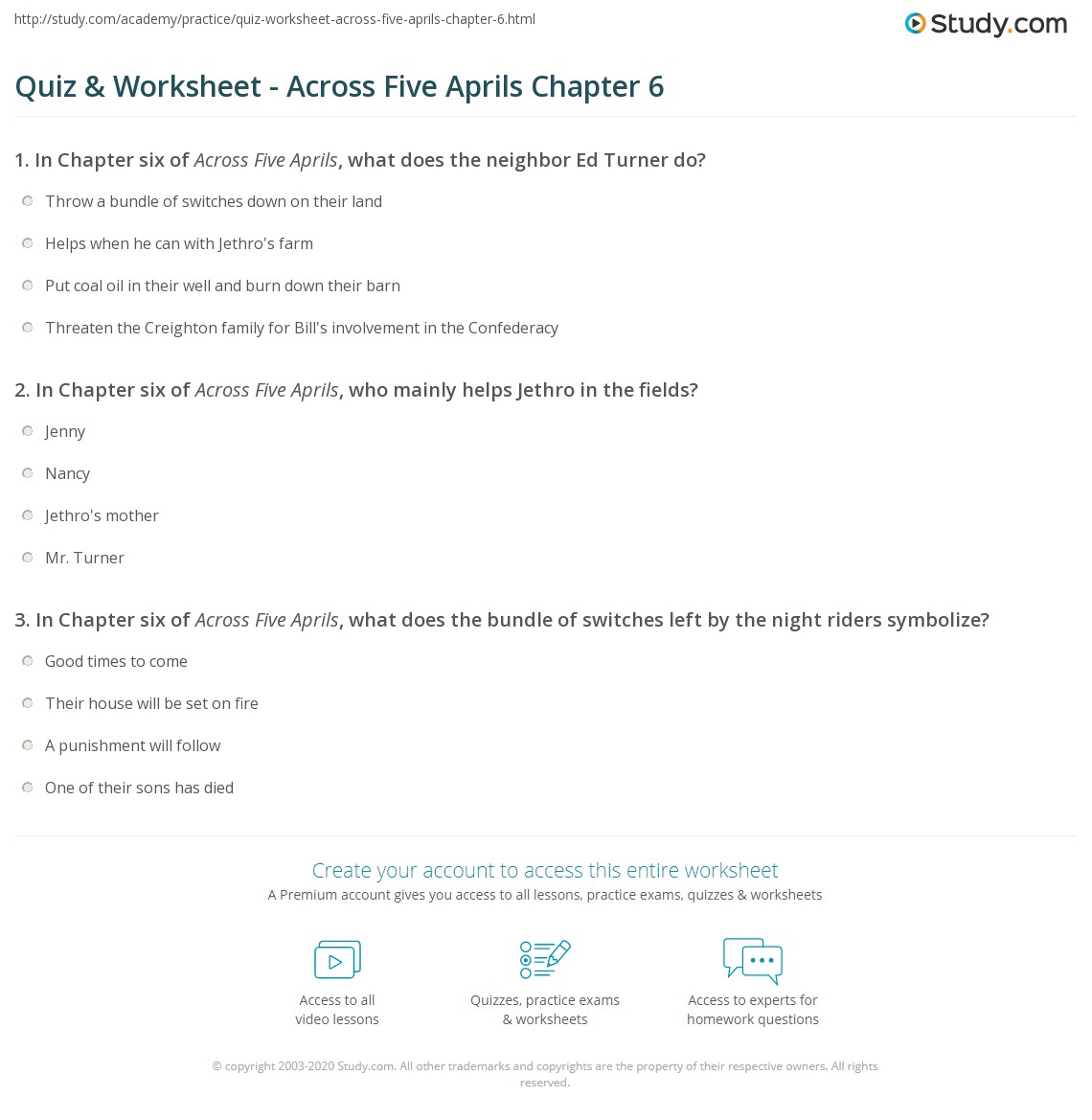 http://study.com/academy/practice/quiz-worksheet-across-five-aprils-chapter-6.html

Study.com

Quiz & Worksheet - Across Five Aprils Chapter 6

1. In Chapter six of Across Five Aprils, what does the neighbor Ed Turner do?

Throw a bundle of switches down on their land

Helps when he can with Jethro's farm

Put coal oil in their well and burn down their barn

Threaten the Creighton family for Bill's involvement in the Confederacy

2. In Chapter six of Across Five Aprils, who mainly helps Jethro in the fields?

Jenny

Nancy

Jethro's mother

Mr. Turner

3. In Chapter six of Across Five Aprils, what does the bundle of switches left by the night riders symbolize?

Good times to come

Their house will be set on fire

A punishment will follow

One of their sons has died

Create your account to access this entire worksheet

A Premium account gives you access to all lessons, practice exams, quizzes & worksheets

Access to all video lessons

Quizzes, practice exams & worksheets

Access to experts for homework questions

© copyright 2003-2020 Study.com. All other trademarks and copyrights are the property of their respective owners. All rights reserved.